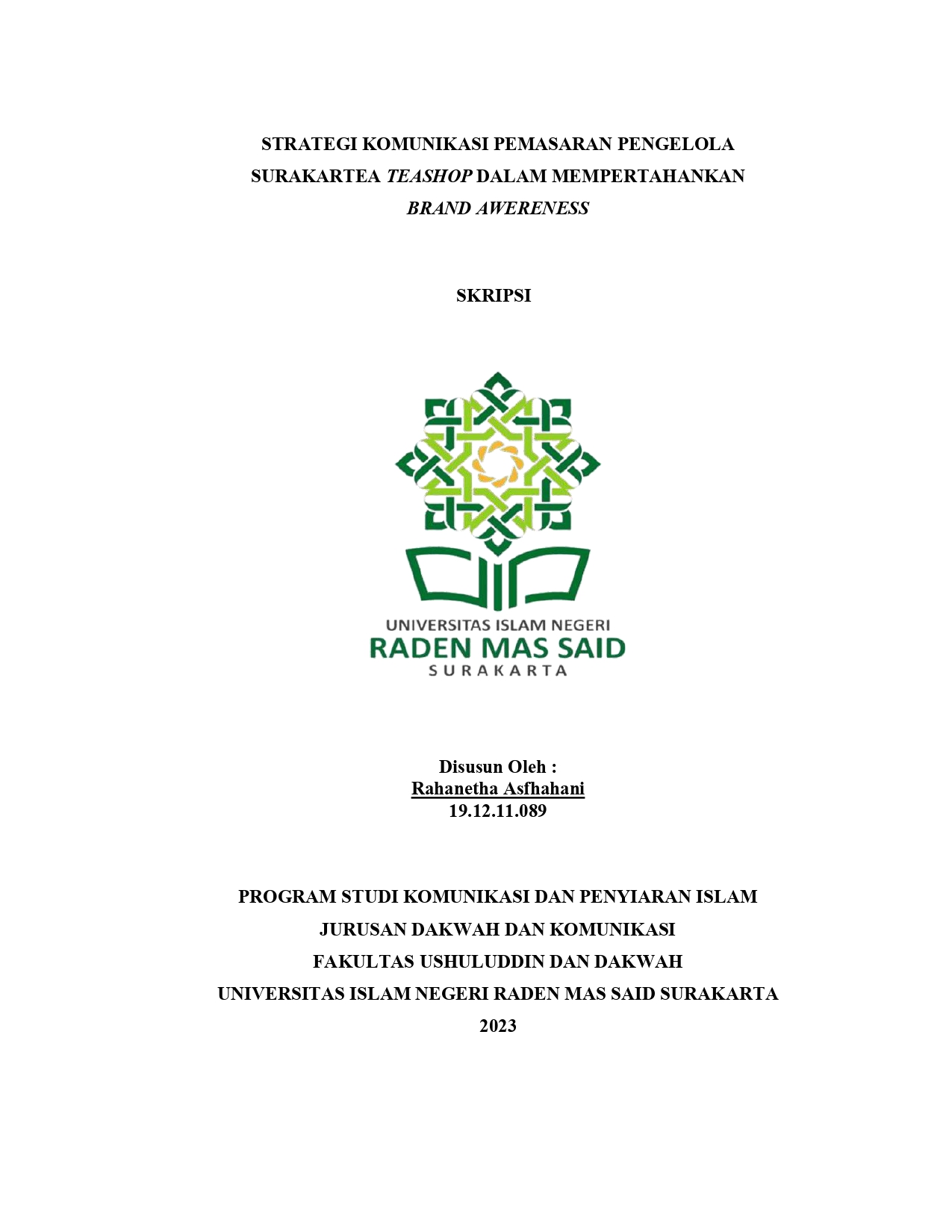 STRATEGI KOMUNIKASI PEMASARAN PENGELOLA SURAKARTEA TEASHOP DALAM MEMPERTAHANKAN BRAND AWERENESS

SKRIPSI

UNIVERSITAS ISLAM NEGERI
RADEN MAS SAID
SURAKARTA

Disusun Oleh :
Rahanetha Asfhahani
19.12.11.089

PROGRAM STUDI KOMUNIKASI DAN PENYIARAN ISLAM
JURUSAN DAKWAH DAN KOMUNIKASI
FAKULTAS USHULUDDIN DAN DAKWAH
UNIVERSITAS ISLAM NEGERI RADEN MAS SAID SURAKARTA
2023